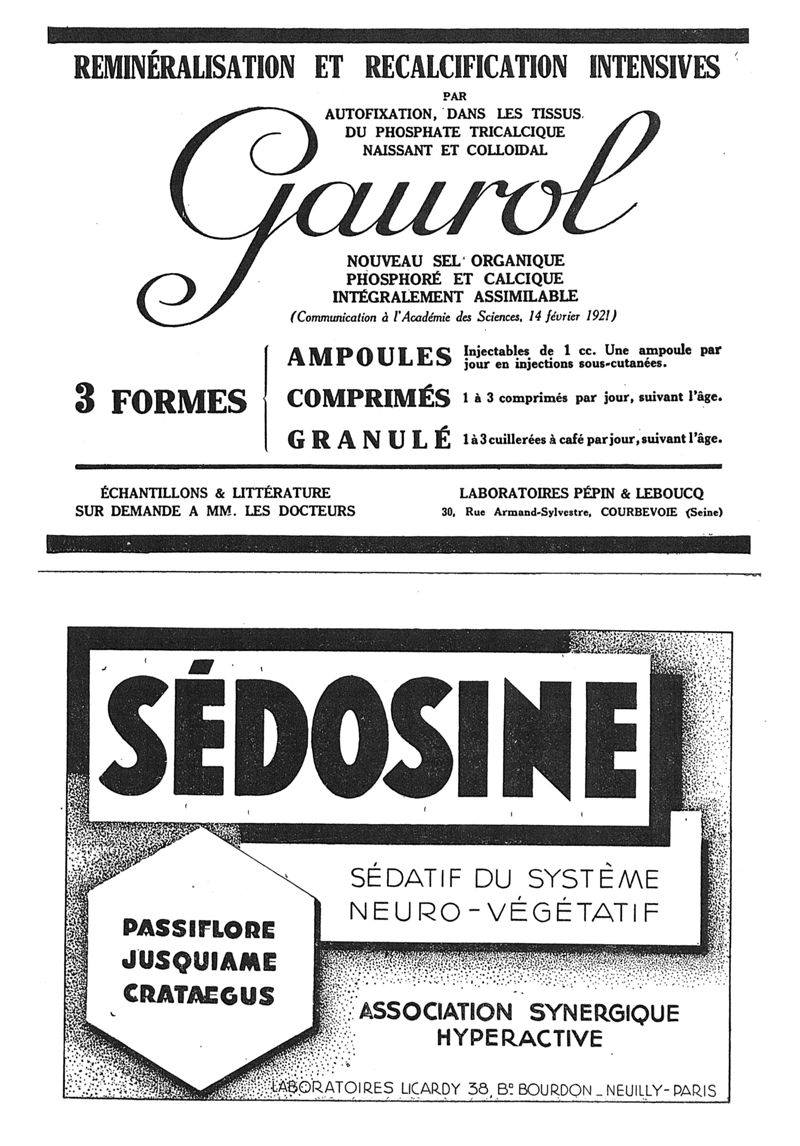 REMINÉRALISATION ET RECALCIFICATION INTENSIVES
PAR
AUTOFIXATION, DANS LES TISSUS
DU PHOSPHATE TRICALCIQUE
NAISSANT ET COLLOIDAL

Gaurol

NOUVEAU SEL ORGANIQUE
PHOSPHORÉ ET CALCIQUE
INTÉGRALEMENT ASSIMILABLE
(Communication à l'Académie des Sciences, 14 février 1921)

3 FORMES

AMPOULES Injectables de 1 cc. Une ampoule par jour en injections sous-cutanées.
COMPRIMÉS 1 à 3 comprimés par jour, suivant l'âge.
GRANULÉ 1 à 3 cuillerées à café par jour, suivant l'âge.

ÉCHANTILLONS & LITTÉRATURE
SUR DEMANDE A MM. LES DOCTEURS

LABORATOIRES PÉPIN & LEBOUCQ
30, Rue Armand-Sylvestre, COURBEVOIE (Seine)

SÉDOSINE

SÉDATIF DU SYSTÈME
NEURO-VÉGÉTATIF

PASSIFLORE
JUSQUIAME
CRATÆGUS

ASSOCIATION SYNERGIQUE
HYPERACTIVE

LABORATOIRES LICARDY 38, Bd BOURDON _ NEUILLY-PARIS